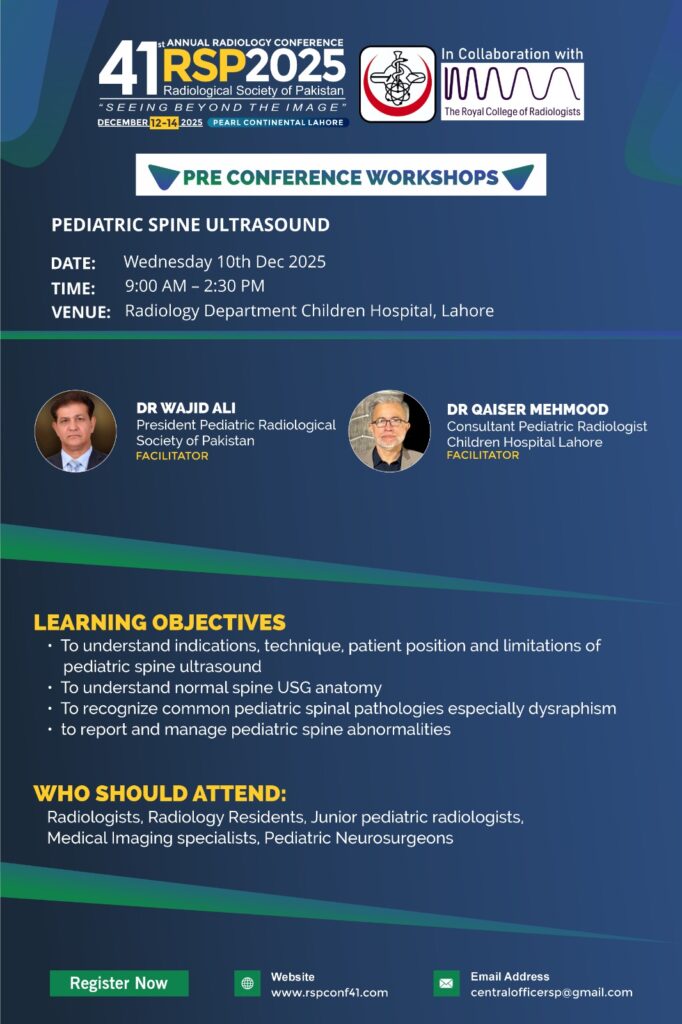 41st ANNUAL RADIOLOGY CONFERENCE
RSP2025
Radiological Society of Pakistan
"SEEING BEYOND THE IMAGE"
DECEMBER 12-14 2025 PEARL CONTINENTAL LAHORE

In Collaboration with
The Royal College of Radiologists

PRE CONFERENCE WORKSHOPS

PEDIATRIC SPINE ULTRASOUND

DATE: Wednesday 10th Dec 2025
TIME: 9:00 AM – 2:30 PM
VENUE: Radiology Department Children Hospital, Lahore

DR WAJID ALI
President Pediatric Radiological Society of Pakistan
FACILITATOR

DR QAISER MEHMOOD
Consultant Pediatric Radiologist Children Hospital Lahore
FACILITATOR

LEARNING OBJECTIVES
• To understand indications, technique, patient position and limitations of pediatric spine ultrasound
• To understand normal spine USG anatomy
• To recognize common pediatric spinal pathologies especially dysraphism
• to report and manage pediatric spine abnormalities

WHO SHOULD ATTEND:
Radiologists, Radiology Residents, Junior pediatric radiologists, Medical Imaging specialists, Pediatric Neurosurgeons

Register Now

Website
www.rspconf41.com

Email Address
centralofficersp@gmail.com